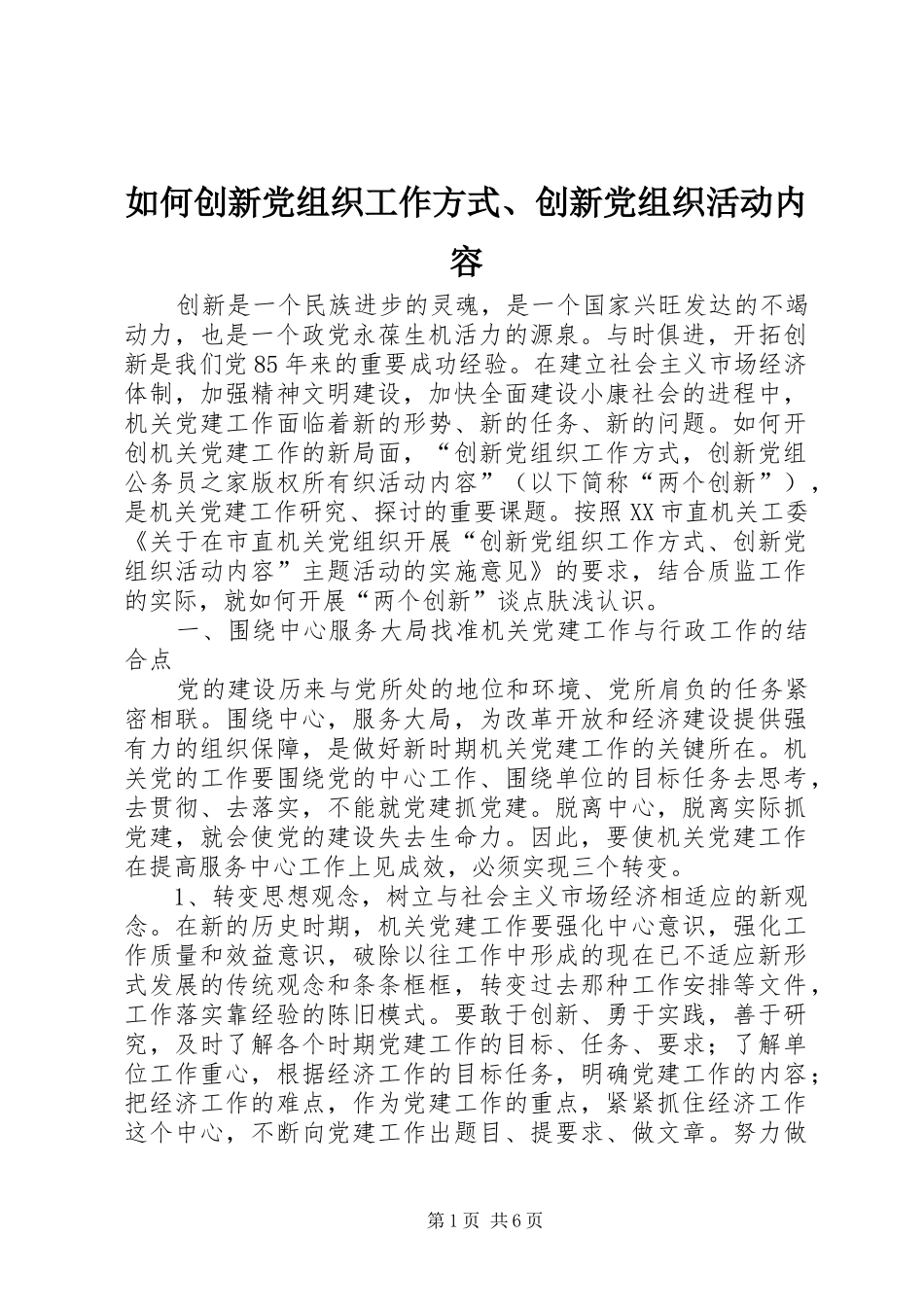 如何创新党组织工作方式、创新党组织活动内容

创新是一个民族进步的灵魂，是一个国家兴旺发达的不竭动力，也是一个政党永葆生机活力的源泉。与时俱进，开拓创新是我们党85年来的重要成功经验。在建立社会主义市场经济体制，加强精神文明建设，加快全面建设小康社会的进程中，机关党建工作面临着新的形势、新的任务、新的问题。如何开创机关党建工作的新局面，“创新党组织工作方式，创新党组公务员之家版权所有织活动内容”（以下简称“两个创新”），是机关党建工作研究、探讨的重要课题。按照XX市直机关工委《关于在市直机关党组织开展“创新党组织工作方式、创新党组织活动内容”主题活动的实施意见》的要求，结合质监工作的实际，就如何开展“两个创新”谈点肤浅认识。

一、围绕中心服务大局找准机关党建工作与行政工作的结合点

党的建设历来与党所处的地位和环境、党所肩负的任务紧密相联。围绕中心，服务大局，为改革开放和经济建设提供强有力的组织保障，是做好新时期机关党建工作的关键所在。机关党的工作要围绕党的中心工作、围绕单位的目标任务去思考，去贯彻、去落实，不能就党建抓党建。脱离中心，脱离实际抓党建，就会使党的建设失去生命力。因此，要使机关党建工作在提高服务中心工作上见成效，必须实现三个转变。

1、转变思想观念，树立与社会主义市场经济相适应的新观念。在新的历史时期，机关党建工作要强化中心意识，强化工作质量和效益意识，破除以往工作中形成的现在已不适应新形式发展的传统观念和条条框框，转变过去那种工作安排等文件，工作落实靠经验的陈旧模式。要敢于创新、勇于实践，善于研究，及时了解各个时期党建工作的目标、任务、要求；了解单位工作重心，根据经济工作的目标任务，明确党建工作的内容；把经济工作的难点，作为党建工作的重点，紧紧抓住经济工作这个中心，不断向党建工作出题目、提要求、做文章。努力做

第1页 共6页